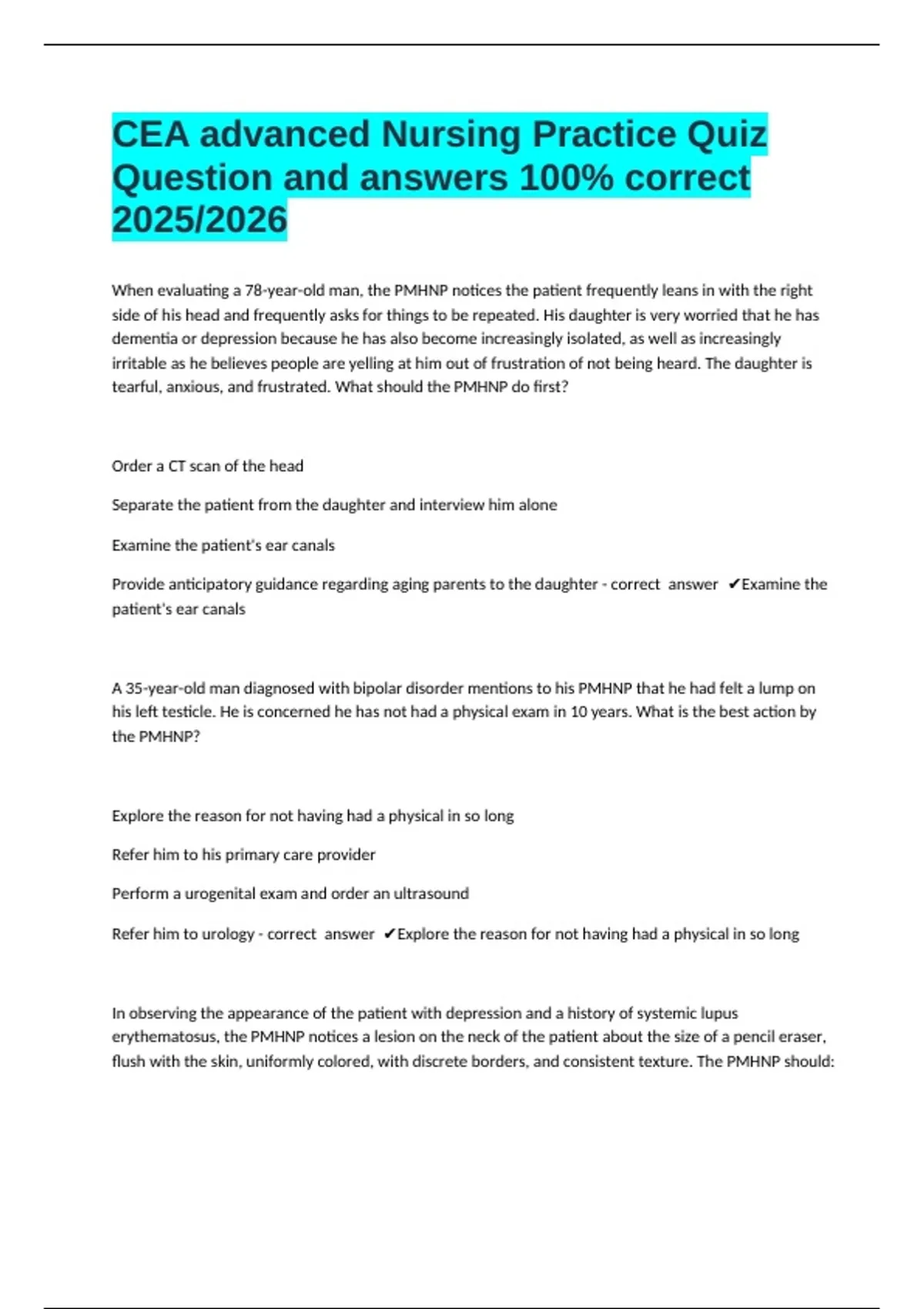 CEA advanced Nursing Practice Quiz Question and answers 100% correct 2025/2026

When evaluating a 78-year-old man, the PMHNP notices the patient frequently leans in with the right side of his head and frequently asks for things to be repeated. His daughter is very worried that he has dementia or depression because he has also become increasingly isolated, as well as increasingly irritable as he believes people are yelling at him out of frustration of not being heard. The daughter is tearful, anxious, and frustrated. What should the PMHNP do first?

Order a CT scan of the head

Separate the patient from the daughter and interview him alone

Examine the patient's ear canals

Provide anticipatory guidance regarding aging parents to the daughter - correct answer ✔Examine the patient's ear canals

A 35-year-old man diagnosed with bipolar disorder mentions to his PMHNP that he had felt a lump on his left testicle. He is concerned he has not had a physical exam in 10 years. What is the best action by the PMHNP?

Explore the reason for not having had a physical in so long

Refer him to his primary care provider

Perform a urogenital exam and order an ultrasound

Refer him to urology - correct answer ✔Explore the reason for not having had a physical in so long

In observing the appearance of the patient with depression and a history of systemic lupus erythematosus, the PMHNP notices a lesion on the neck of the patient about the size of a pencil eraser, flush with the skin, uniformly colored, with discrete borders, and consistent texture. The PMHNP should: